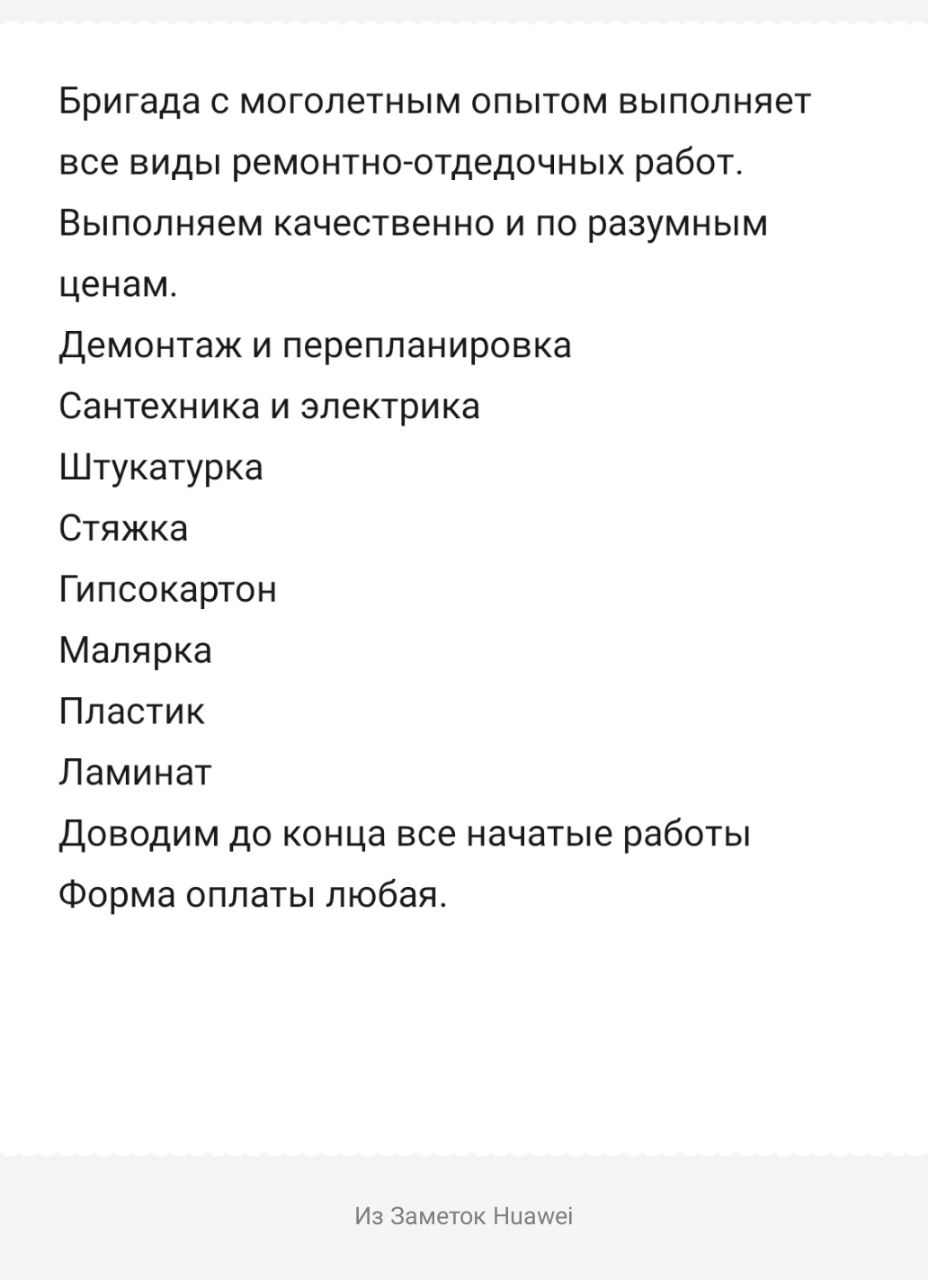 Бригада с моголетным опытом выполняет все виды ремонтно-отдедочных работ. Выполняем качественно и по разумным ценам.
Демонтаж и перепланировка
Сантехника и электрика
Штукатурка
Стяжка
Гипсокартон
Малярка
Пластик
Ламинат
Доводим до конца все начатые работы
Форма оплаты любая.

Из Заметок Huawei